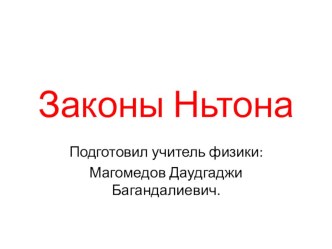 Законы Ньтона

Подготовил учитель физики:
Магомедов Даудгаджи Багандалиевич.